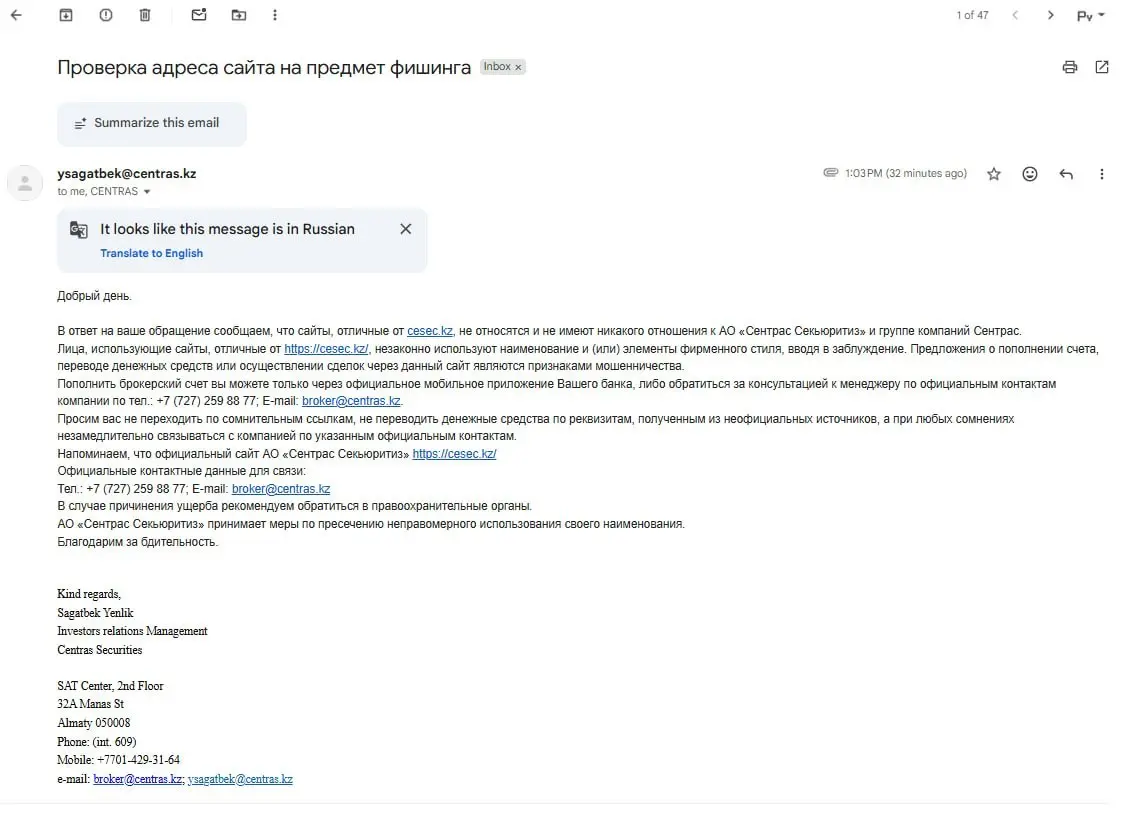 1 of 47

Ру

Проверка адреса сайта на предмет фишинга Inbox ×

Summarize this email

ysagatbek@centras.kz
to me, CENTRAS

1:03 PM (32 minutes ago)

It looks like this message is in Russian
Translate to English

Добрый день.

В ответ на ваше обращение сообщаем, что сайты, отличные от cesec.kz, не относятся и не имеют никакого отношения к АО «Сентрас Секьюритиз» и группе компаний Сентрас.
Лица, использующие сайты, отличные от https://cesec.kz/, незаконно используют наименование и (или) элементы фирменного стиля, вводя в заблуждение. Предложения о пополнении счета, переводе денежных средств или осуществлении сделок через данный сайт являются признаками мошенничества.
Пополнить брокерский счет вы можете только через официальное мобильное приложение Вашего банка, либо обратиться за консультацией к менеджеру по официальным контактам компании по тел.: +7 (727) 259 88 77; E-mail: broker@centras.kz.
Просим вас не переходить по сомнительным ссылкам, не переводить денежные средства по реквизитам, полученным из неофициальных источников, а при любых сомнениях незамедлительно связываться с компанией по указанным официальным контактам.
Напоминаем, что официальный сайт АО «Сентрас Секьюритиз» https://cesec.kz/
Официальные контактные данные для связи:
Тел.: +7 (727) 259 88 77; E-mail: broker@centras.kz
В случае причинения ущерба рекомендуем обратиться в правоохранительные органы.
АО «Сентрас Секьюритиз» принимает меры по пресечению неправомерного использования своего наименования.
Благодарим за бдительность.

Kind regards,
Sagatbek Yenlik
Investors relations Management
Centras Securities

SAT Center, 2nd Floor
32A Manas St
Almaty 050008
Phone: (int. 609)
Mobile: +7701-429-31-64
e-mail: broker@centras.kz; ysagatbek@centras.kz